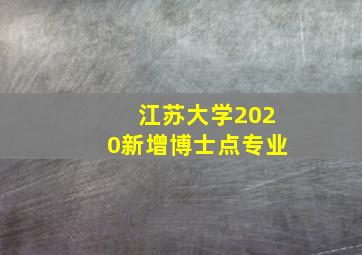 江苏大学2020新增博士点专业